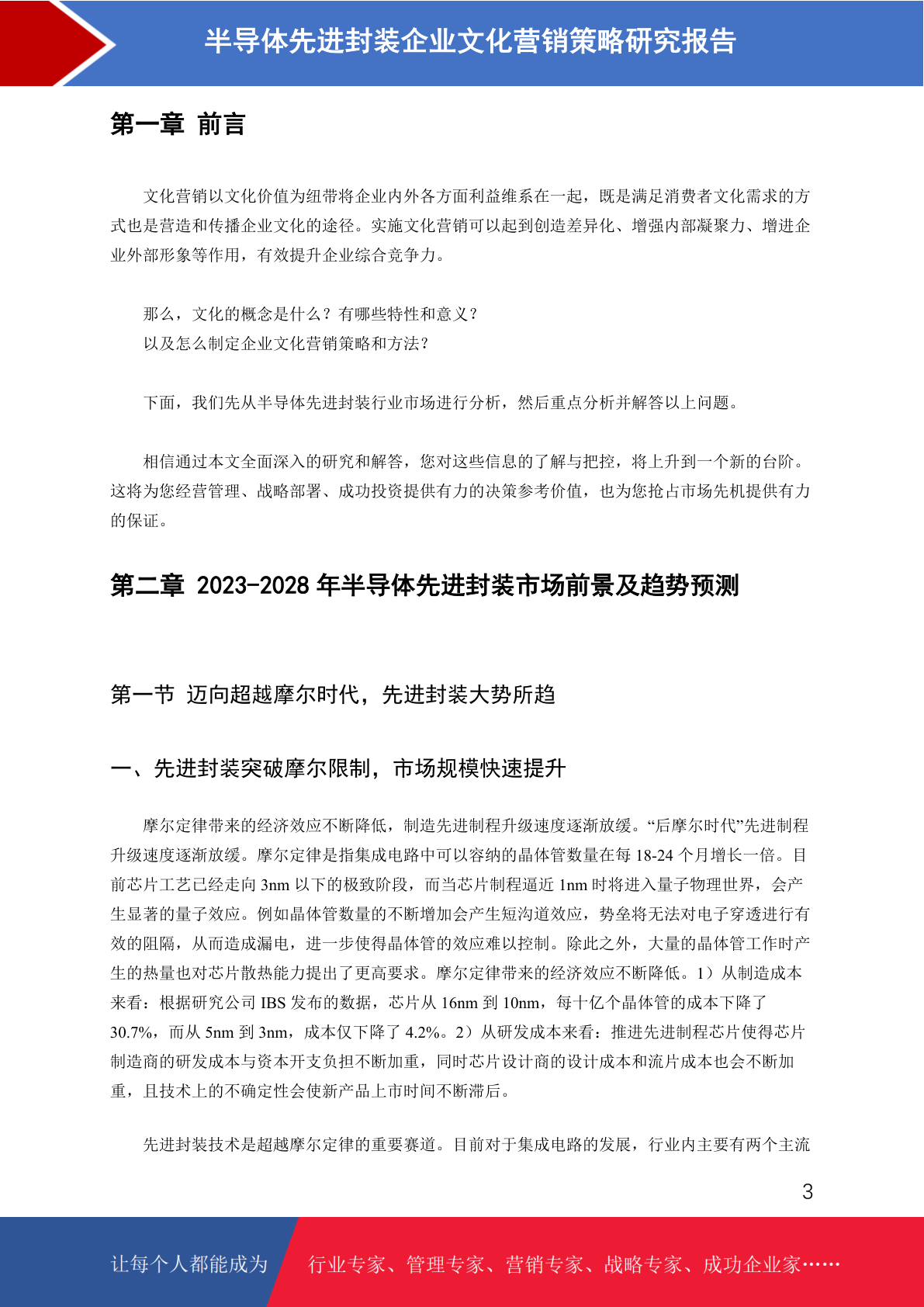 半导体先进封装企业文化营销策略研究报告

第一章 前言

文化营销以文化价值为纽带将企业内外各方面利益维系在一起，既是满足消费者文化需求的方式也是营造和传播企业文化的途径。实施文化营销可以起到创造差异化、增强内部凝聚力、增进企业外部形象等作用，有效提升企业综合竞争力。

那么，文化的概念是什么？有哪些特性和意义？
以及怎么制定企业文化营销策略和方法？

下面，我们先从半导体先进封装行业市场进行分析，然后重点分析并解答以上问题。

相信通过本文全面深入的研究和解答，您对这些信息的了解与把控，将上升到一个新的台阶。这将为您经营管理、战略部署、成功投资提供有力的决策参考价值，也为您抢占市场先机提供有力的保证。

第二章 2023-2028 年半导体先进封装市场前景及趋势预测

第一节 迈向超越摩尔时代，先进封装大势所趋

一、先进封装突破摩尔限制，市场规模快速提升

摩尔定律带来的经济效应不断降低，制造先进制程升级速度逐渐放缓。“后摩尔时代”先进制程升级速度逐渐放缓。摩尔定律是指集成电路中可以容纳的晶体管数量在每 18-24 个月增长一倍。目前芯片工艺已经走向 3nm 以下的极致阶段，而当芯片制程逼近 1nm 时将进入量子物理世界，会产生显著的量子效应。例如晶体管数量的不断增加会产生短沟道效应，势垒将无法对电子穿透进行有效的阻隔，从而造成漏电，进一步使得晶体管的效应难以控制。除此之外，大量的晶体管工作时产生的热量也对芯片散热能力提出了更高要求。摩尔定律带来的经济效应不断降低。1）从制造成本来看：根据研究公司 IBS 发布的数据，芯片从 16nm 到 10nm，每十亿个晶体管的成本下降了 30.7%，而从 5nm 到 3nm，成本仅下降了 4.2%。2）从研发成本来看：推进先进制程芯片使得芯片制造商的研发成本与资本开支负担不断加重，同时芯片设计商的设计成本和流片成本也会不断加重，且技术上的不确定性会使新产品上市时间不断滞后。

先进封装技术是超越摩尔定律的重要赛道。目前对于集成电路的发展，行业内主要有两个主流

3

让每个人都能成为 行业专家、管理专家、营销专家、战略专家、成功企业家……